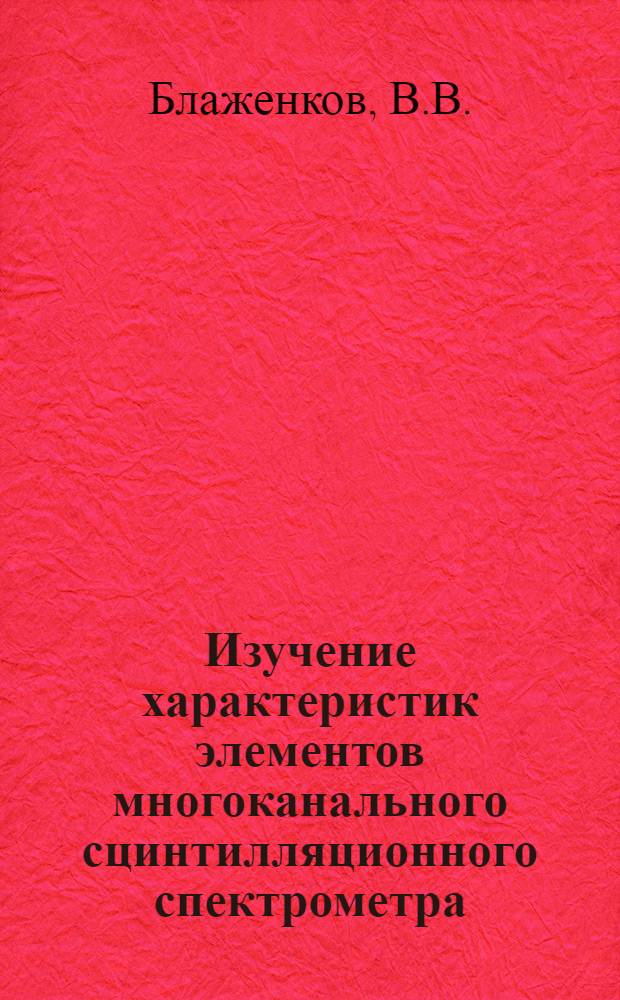 Блаженков, В.В.

Изучение характеристик элементов многоканального сцинтилляционного спектрометра